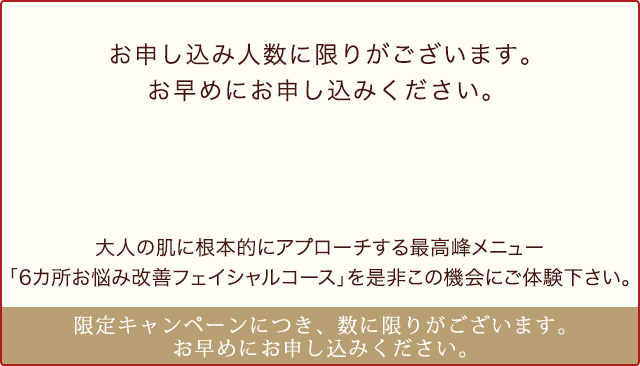 お申し込み人数に限りがございます。
お早めにお申し込みください。

大人の肌に根本的にアプローチする最高峰メニュー
「6カ所お悩み改善フェイシャルコース」を是非この機会にご体験下さい。

限定キャンペーンにつき、数に限りがございます。
お早めにお申し込みください。